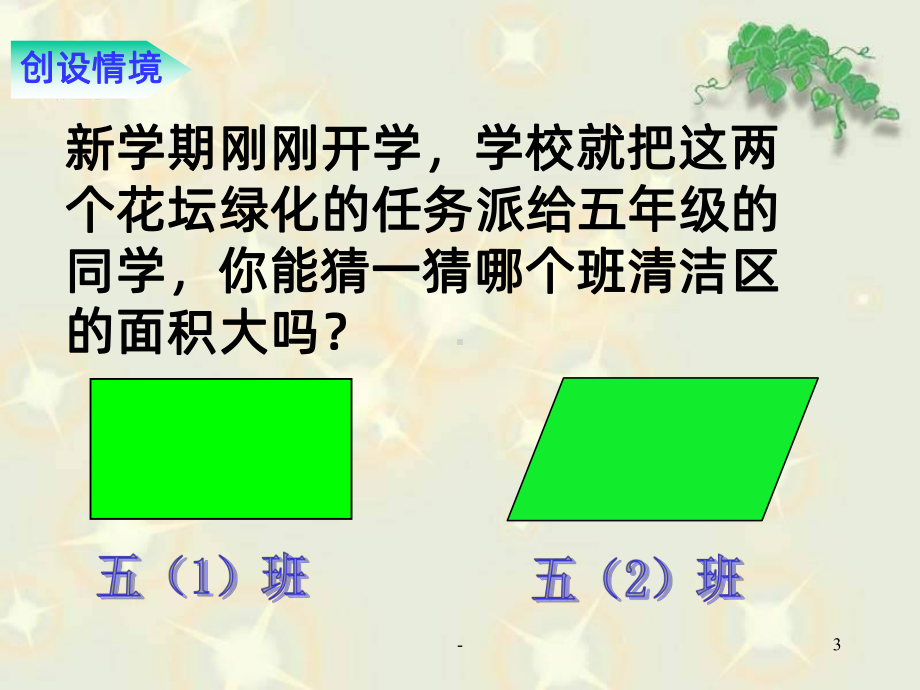 创设情境

新学期刚刚开学，学校就把这两个花坛绿化的任务派给五年级的同学，你能猜一猜哪个班清洁区的面积大吗？

五（1）班

五（2）班

-

3